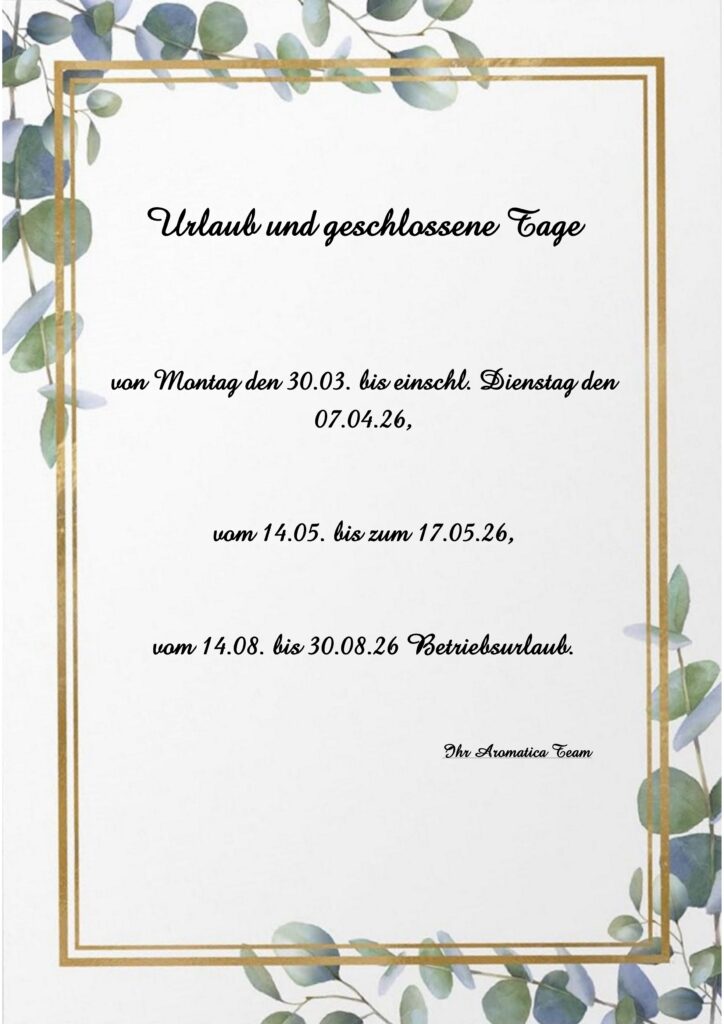 Urlaub und geschlossene Tage

von Montag den 30.03. bis einschl. Dienstag den 07.04.26,

vom 14.05. bis zum 17.05.26,

vom 14.08. bis 30.08.26 Betriebsurlaub.

Ihr Aromatica Team